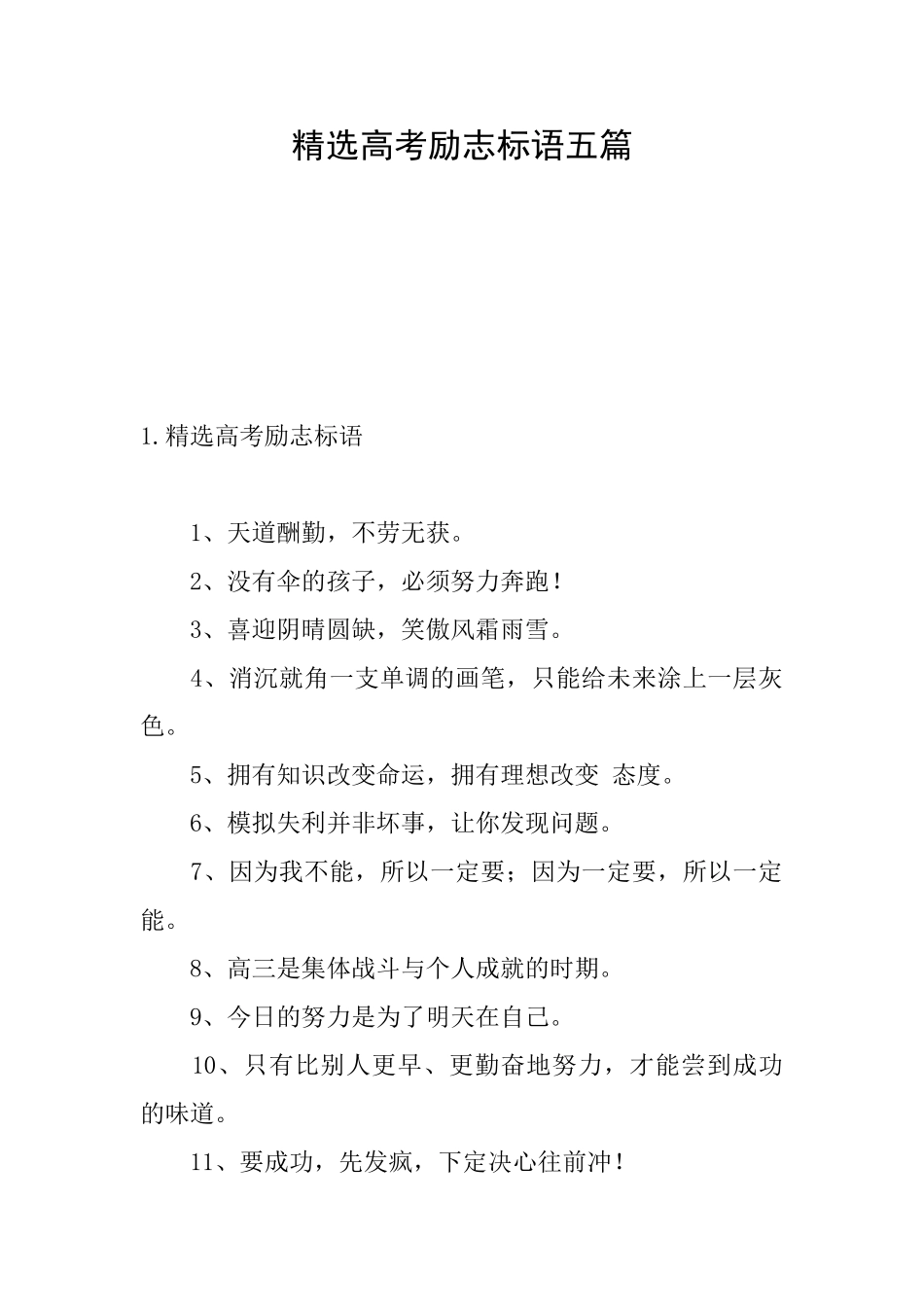 精选高考励志标语五篇

1.精选高考励志标语

1、天道酬勤，不劳无获。

2、没有伞的孩子，必须努力奔跑！

3、喜迎阴晴圆缺，笑傲风霜雨雪。

4、消沉就角一支单调的画笔，只能给未来涂上一层灰色。

5、拥有知识改变命运，拥有理想改变 态度。

6、模拟失利并非坏事，让你发现问题。

7、因为我不能，所以一定要；因为一定要，所以一定能。

8、高三是集体战斗与个人成就的时期。

9、今日的努力是为了明天在自己。

10、只有比别人更早、更勤奋地努力，才能尝到成功的味道。

11、要成功，先发疯，下定决心往前冲！